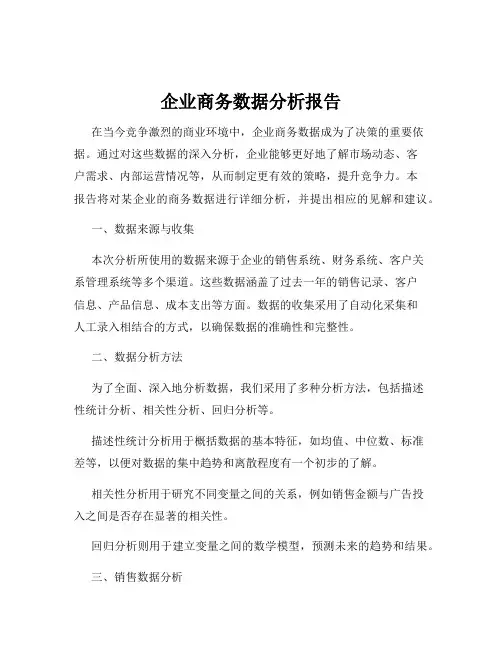 企业商务数据分析报告

在当今竞争激烈的商业环境中，企业商务数据成为了决策的重要依据。通过对这些数据的深入分析，企业能够更好地了解市场动态、客户需求、内部运营情况等，从而制定更有效的策略，提升竞争力。本报告将对某企业的商务数据进行详细分析，并提出相应的见解和建议。

一、数据来源与收集

本次分析所使用的数据来源于企业的销售系统、财务系统、客户关系管理系统等多个渠道。这些数据涵盖了过去一年的销售记录、客户信息、产品信息、成本支出等方面。数据的收集采用了自动化采集和人工录入相结合的方式，以确保数据的准确性和完整性。

二、数据分析方法

为了全面、深入地分析数据，我们采用了多种分析方法，包括描述性统计分析、相关性分析、回归分析等。

描述性统计分析用于概括数据的基本特征，如均值、中位数、标准差等，以便对数据的集中趋势和离散程度有一个初步的了解。

相关性分析用于研究不同变量之间的关系，例如销售金额与广告投入之间是否存在显著的相关性。

回归分析则用于建立变量之间的数学模型，预测未来的趋势和结果。

三、销售数据分析